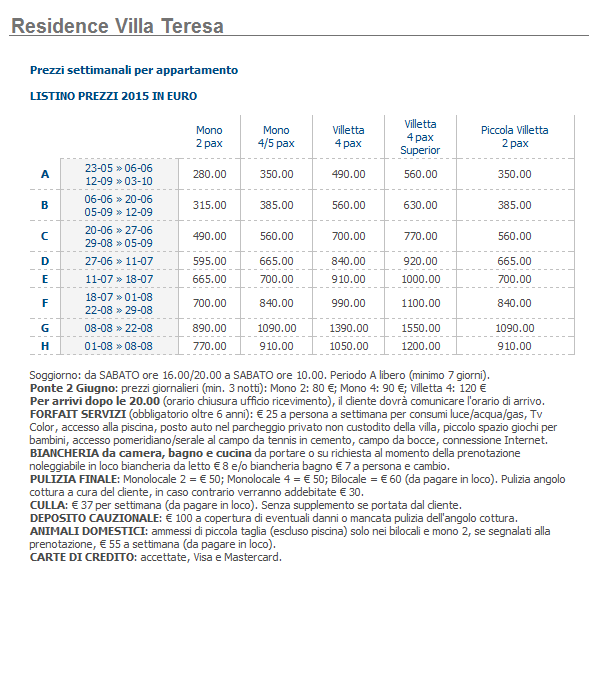 Residence Villa Teresa

Prezzi settimanali per appartamento

LISTINO PREZZI 2015 IN EURO

| | | Mono 2 pax | Mono 4/5 pax | Villetta 4 pax | Villetta 4 pax Superior | Piccola Villetta 2 pax |
|---|---|---|---|---|---|---|
| A | 23-05 » 06-06 12-09 » 03-10 | 280.00 | 350.00 | 490.00 | 560.00 | 350.00 |
| B | 06-06 » 20-06 05-09 » 12-09 | 315.00 | 385.00 | 560.00 | 630.00 | 385.00 |
| C | 20-06 » 27-06 29-08 » 05-09 | 490.00 | 560.00 | 700.00 | 770.00 | 560.00 |
| D | 27-06 » 11-07 | 595.00 | 665.00 | 840.00 | 920.00 | 665.00 |
| E | 11-07 » 18-07 | 665.00 | 700.00 | 910.00 | 1000.00 | 700.00 |
| F | 18-07 » 01-08 22-08 » 29-08 | 700.00 | 840.00 | 990.00 | 1100.00 | 840.00 |
| G | 08-08 » 22-08 | 890.00 | 1090.00 | 1390.00 | 1550.00 | 1090.00 |
| H | 01-08 » 08-08 | 770.00 | 910.00 | 1050.00 | 1200.00 | 910.00 |

Soggiorno: da SABATO ore 16.00/20.00 a SABATO ore 10.00. Periodo A libero (minimo 7 giorni).
Ponte 2 Giugno: prezzi giornalieri (min. 3 notti): Mono 2: 80 €; Mono 4: 90 €; Villetta 4: 120 €
Per arrivi dopo le 20.00 (orario chiusura ufficio ricevimento), il cliente dovrà comunicare l'orario di arrivo.
FORFAIT SERVIZI (obbligatorio oltre 6 anni): € 25 a persona a settimana per consumi luce/acqua/gas, Tv Color, accesso alla piscina, posto auto nel parcheggio privato non custodito della villa, piccolo spazio giochi per bambini, accesso pomeridiano/serale al campo da tennis in cemento, campo da bocce, connessione Internet.
BIANCHERIA da camera, bagno e cucina da portare o su richiesta al momento della prenotazione noleggiabile in loco biancheria da letto € 8 e/o biancheria bagno € 7 a persona e cambio.
PULIZIA FINALE: Monolocale 2 = € 50; Monolocale 4 = € 50; Bilocale = € 60 (da pagare in loco). Pulizia angolo cottura a cura del cliente, in caso contrario verranno addebitate € 30.
CULLA: € 37 per settimana (da pagare in loco). Senza supplemento se portata dal cliente.
DEPOSITO CAUZIONALE: € 100 a copertura di eventuali danni o mancata pulizia dell'angolo cottura.
ANIMALI DOMESTICI: ammessi di piccola taglia (escluso piscina) solo nei bilocali e mono 2, se segnalati alla prenotazione, € 55 a settimana (da pagare in loco).
CARTE DI CREDITO: accettate, Visa e Mastercard.